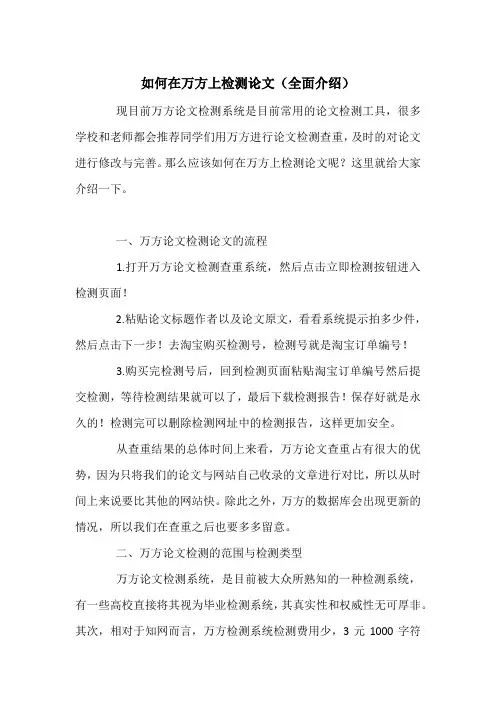 如何在万方上检测论文（全面介绍）

现目前万方论文检测系统是目前常用的论文检测工具，很多学校和老师都会推荐同学们用万方进行论文检测查重，及时的对论文进行修改与完善。那么应该如何在万方上检测论文呢？这里就给大家介绍一下。

一、万方论文检测论文的流程

1.打开万方论文检测查重系统，然后点击立即检测按钮进入检测页面！

2.粘贴论文标题作者以及论文原文，看看系统提示拍多少件，然后点击下一步！去淘宝购买检测号，检测号就是淘宝订单编号！

3.购买完检测号后，回到检测页面粘贴淘宝订单编号然后提交检测，等待检测结果就可以了，最后下载检测报告！保存好就是永久的！检测完可以删除检测网址中的检测报告，这样更加安全。

从查重结果的总体时间上来看，万方论文查重占有很大的优势，因为只将我们的论文与网站自己收录的文章进行对比，所以从时间上来说要比其他的网站快。除此之外，万方的数据库会出现更新的情况，所以我们在查重之后也要多多留意。

二、万方论文检测的范围与检测类型

万方论文检测系统，是目前被大众所熟知的一种检测系统，有一些高校直接将其视为毕业检测系统，其真实性和权威性无可厚非。其次，相对于知网而言，万方检测系统检测费用少，3 元 1000 字符